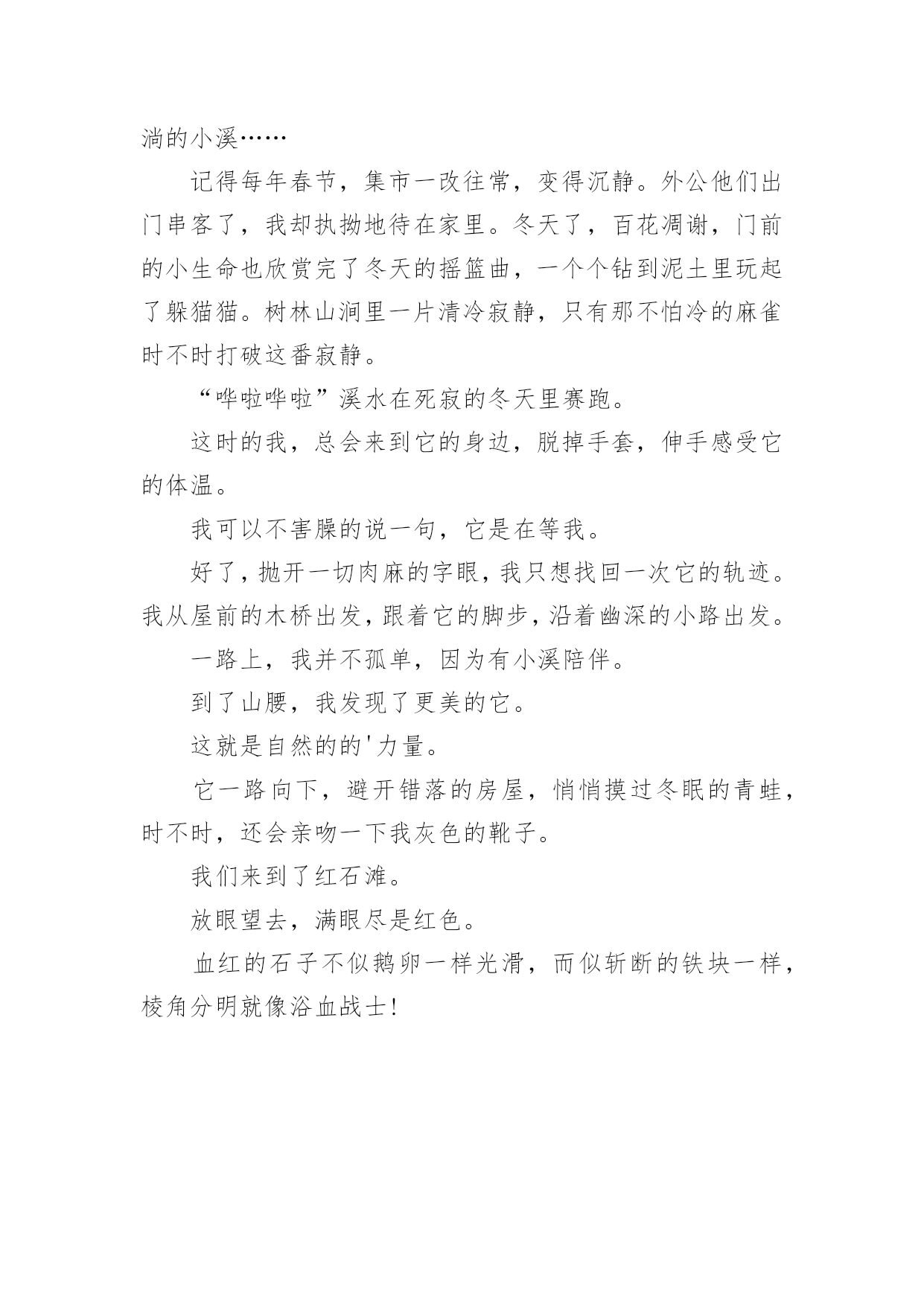 淌的小溪……

记得每年春节，集市一改往常，变得沉静。外公他们出门串客了，我却执拗地待在家里。冬天了，百花凋谢，门前的小生命也欣赏完了冬天的摇篮曲，一个个钻到泥土里玩起了躲猫猫。树林山涧里一片清冷寂静，只有那不怕冷的麻雀时不时打破这番寂静。

“哗啦哗啦”溪水在死寂的冬天里赛跑。

这时的我，总会来到它的身边，脱掉手套，伸手感受它的体温。

我可以不害臊的说一句，它是在等我。

好了，抛开一切肉麻的字眼，我只想找回一次它的轨迹。我从屋前的木桥出发，跟着它的脚步，沿着幽深的小路出发。

一路上，我并不孤单，因为有小溪陪伴。

到了山腰，我发现了更美的它。

这就是自然的的'力量。

它一路向下，避开错落的房屋，悄悄摸过冬眠的青蛙，时不时，还会亲吻一下我灰色的靴子。

我们来到了红石滩。

放眼望去，满眼尽是红色。

血红的石子不似鹅卵一样光滑，而似斩断的铁块一样，棱角分明就像浴血战士!